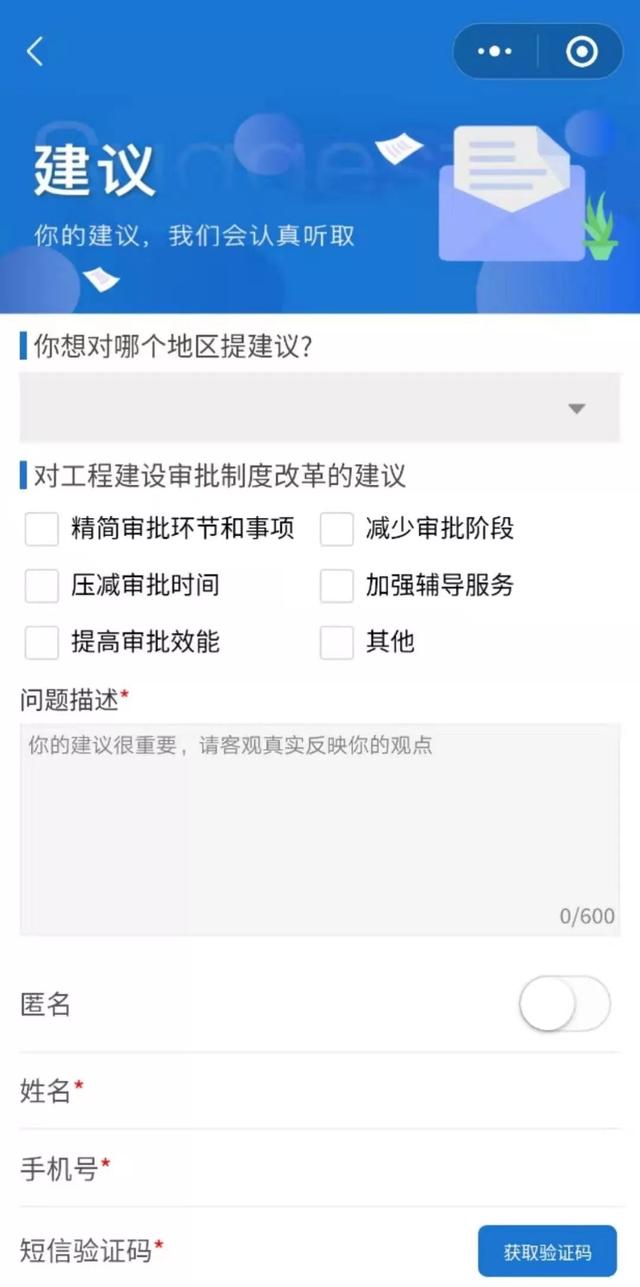 建议

你的建议，我们会认真听取

你想对哪个地区提建议？

对工程建设审批制度改革的建议

精简审批环节和事项
减少审批阶段
压减审批时间
加强辅导服务
提高审批效能
其他

问题描述*

你的建议很重要，请客观真实反映你的观点

0/600

匿名

姓名*

手机号*

短信验证码*

获取验证码